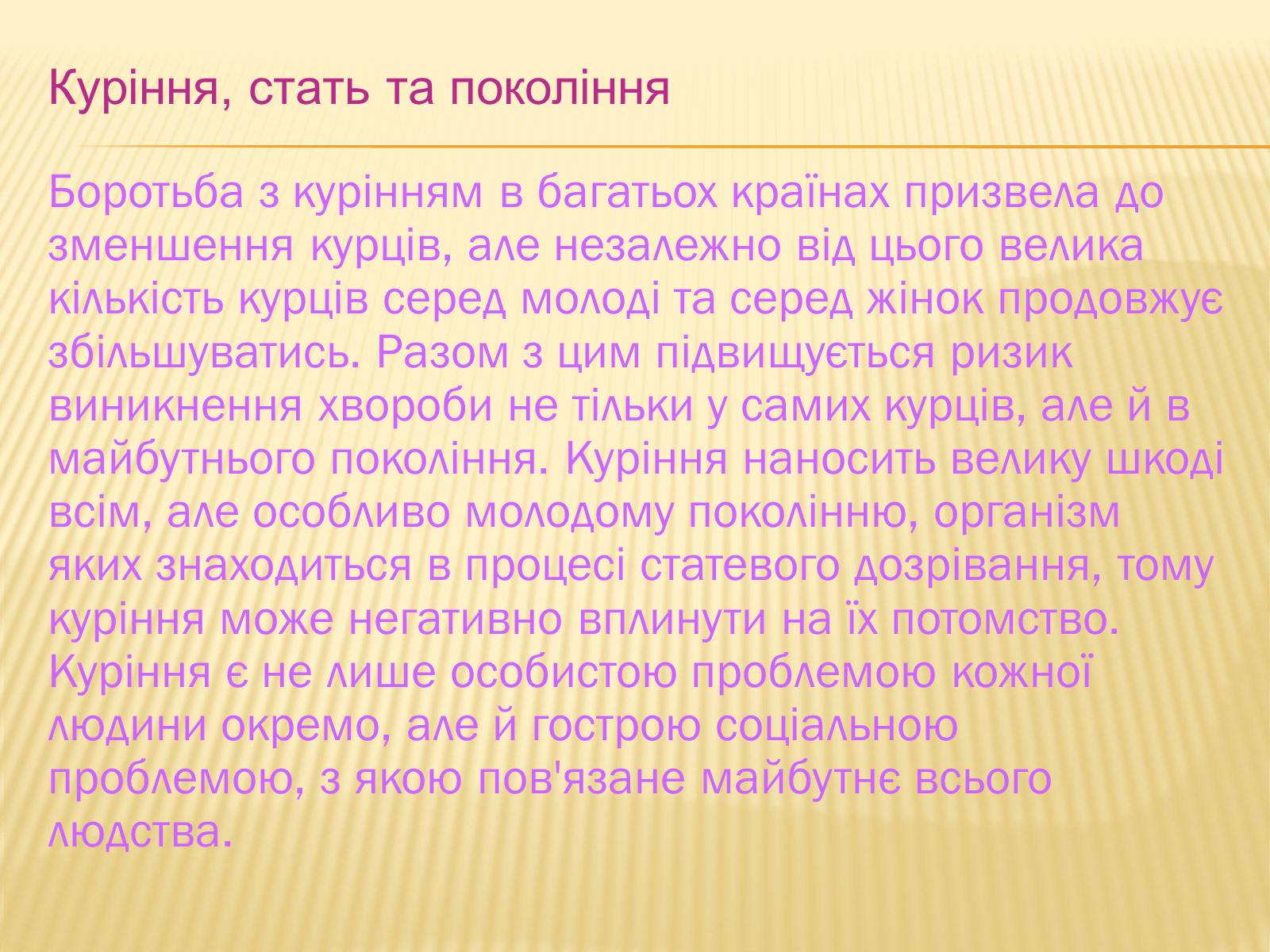 Куріння, стать та покоління

Боротьба з курінням в багатьох країнах призвела до зменшення курців, але незалежно від цього велика кількість курців серед молоді та серед жінок продовжує збільшуватись. Разом з цим підвищується ризик виникнення хвороби не тільки у самих курців, але й в майбутнього покоління. Куріння наносить велику шкоді всім, але особливо молодому поколінню, організм яких знаходиться в процесі статевого дозрівання, тому куріння може негативно вплинути на їх потомство. Куріння є не лише особистою проблемою кожної людини окремо, але й гострою соціальною проблемою, з якою пов'язане майбутнє всього людства.